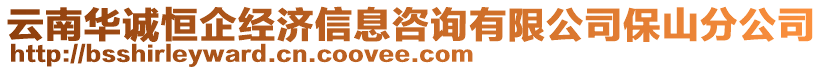 云南华诚恒企经济信息咨询有限公司保山分公司
http://bsshirleyward.cn.coovee.com